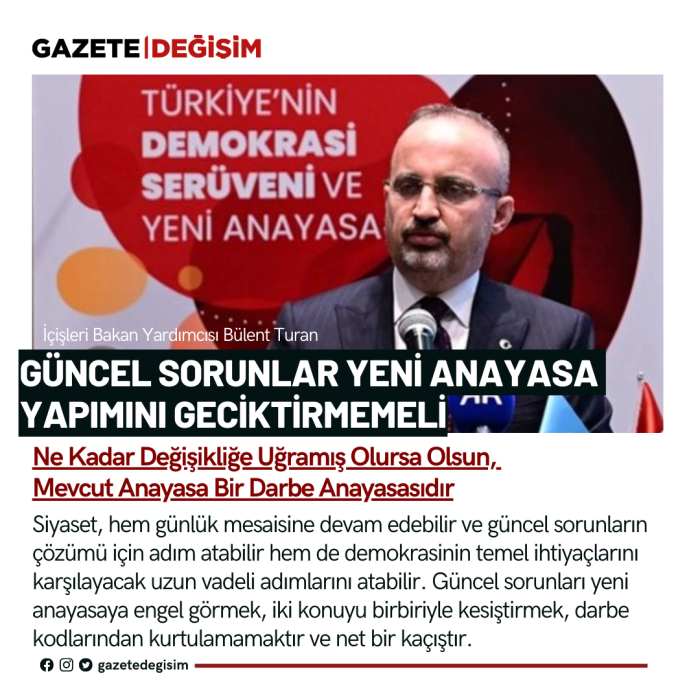 GAZETE|DEĞİŞİM

TÜRKİYE'NİN
DEMOKRASİ
SERÜVENİ VE
YENİ ANAYASA

İçişleri Bakan Yardımcısı Bülent Turan

GÜNCEL SORUNLAR YENİ ANAYASA YAPIMINI GECİKTİRMEMELİ

Ne Kadar Değişikliğe Uğramış Olursa Olsun,
Mevcut Anayasa Bir Darbe Anayasasıdır

Siyaset, hem günlük mesaisine devam edebilir ve güncel sorunların çözümü için adım atabilir hem de demokrasinin temel ihtiyaçlarını karşılayacak uzun vadeli adımlarını atabilir. Güncel sorunları yeni anayasaya engel görmek, iki konuyu birbiriyle kesiştirmek, darbe kodlarından kurtulamamaktır ve net bir kaçıştır.

gazetedegisim